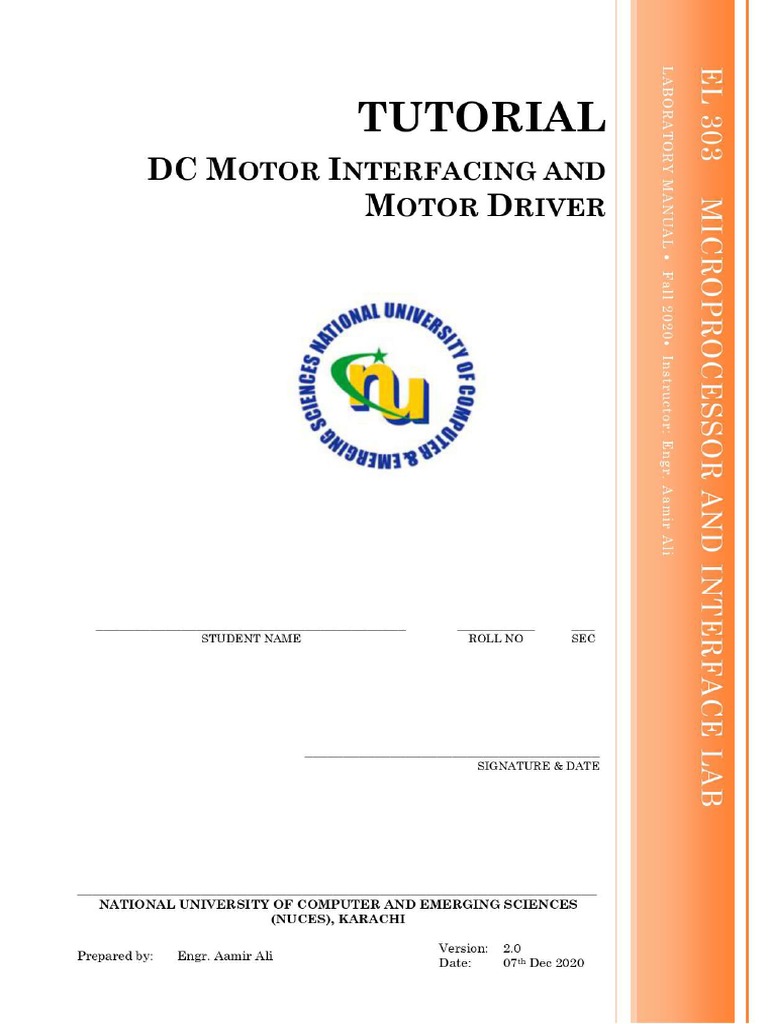 TUTORIAL

DC MOTOR INTERFACING AND MOTOR DRIVER

NATIONAL UNIVERSITY OF COMPUTER & EMERGING SCIENCES

nu

STUDENT NAME

ROLL NO

SEC

SIGNATURE & DATE

NATIONAL UNIVERSITY OF COMPUTER AND EMERGING SCIENCES (NUCES), KARACHI

Prepared by: Engr. Aamir Ali

Version: 2.0
Date: 07th Dec 2020

EL 303 MICROPROCESSOR AND INTERFACE LAB

LABORATORY MANUAL • Fall 2020• Instructor: Engr. Aamir Ali